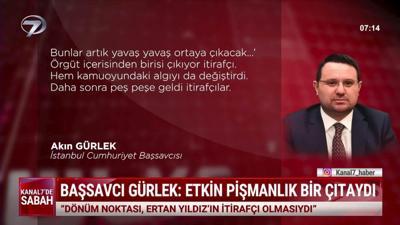 7

07:14

Bunlar artık yavaş yavaş ortaya çıkacak...'
Örgüt içerisinden birisi çıkıyor itirafçı.
Hem kamuoyundaki algıyı da değiştirdi.
Daha sonra peş peşe geldi itirafçılar.

Akın GÜRLEK
İstanbul Cumhuriyet Başsavcısı

Kanal7_haber

KANAL7'DE SABAH

BAŞSAVCI GÜRLEK: ETKİN PİŞMANLIK BİR ÇITAYDI

"DÖNÜM NOKTASI, ERTAN YILDIZ'IN İTİRAFÇI OLMASIYDI"